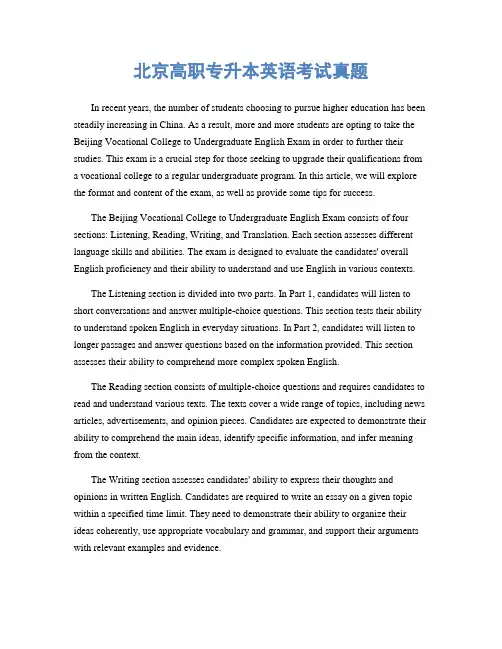 北京高职专升本英语考试真题

In recent years, the number of students choosing to pursue higher education has been steadily increasing in China. As a result, more and more students are opting to take the Beijing Vocational College to Undergraduate English Exam in order to further their studies. This exam is a crucial step for those seeking to upgrade their qualifications from a vocational college to a regular undergraduate program. In this article, we will explore the format and content of the exam, as well as provide some tips for success.

The Beijing Vocational College to Undergraduate English Exam consists of four sections: Listening, Reading, Writing, and Translation. Each section assesses different language skills and abilities. The exam is designed to evaluate the candidates' overall English proficiency and their ability to understand and use English in various contexts.

The Listening section is divided into two parts. In Part 1, candidates will listen to short conversations and answer multiple-choice questions. This section tests their ability to understand spoken English in everyday situations. In Part 2, candidates will listen to longer passages and answer questions based on the information provided. This section assesses their ability to comprehend more complex spoken English.

The Reading section consists of multiple-choice questions and requires candidates to read and understand various texts. The texts cover a wide range of topics, including news articles, advertisements, and opinion pieces. Candidates are expected to demonstrate their ability to comprehend the main ideas, identify specific information, and infer meaning from the context.

The Writing section assesses candidates' ability to express their thoughts and opinions in written English. Candidates are required to write an essay on a given topic within a specified time limit. They need to demonstrate their ability to organize their ideas coherently, use appropriate vocabulary and grammar, and support their arguments with relevant examples and evidence.